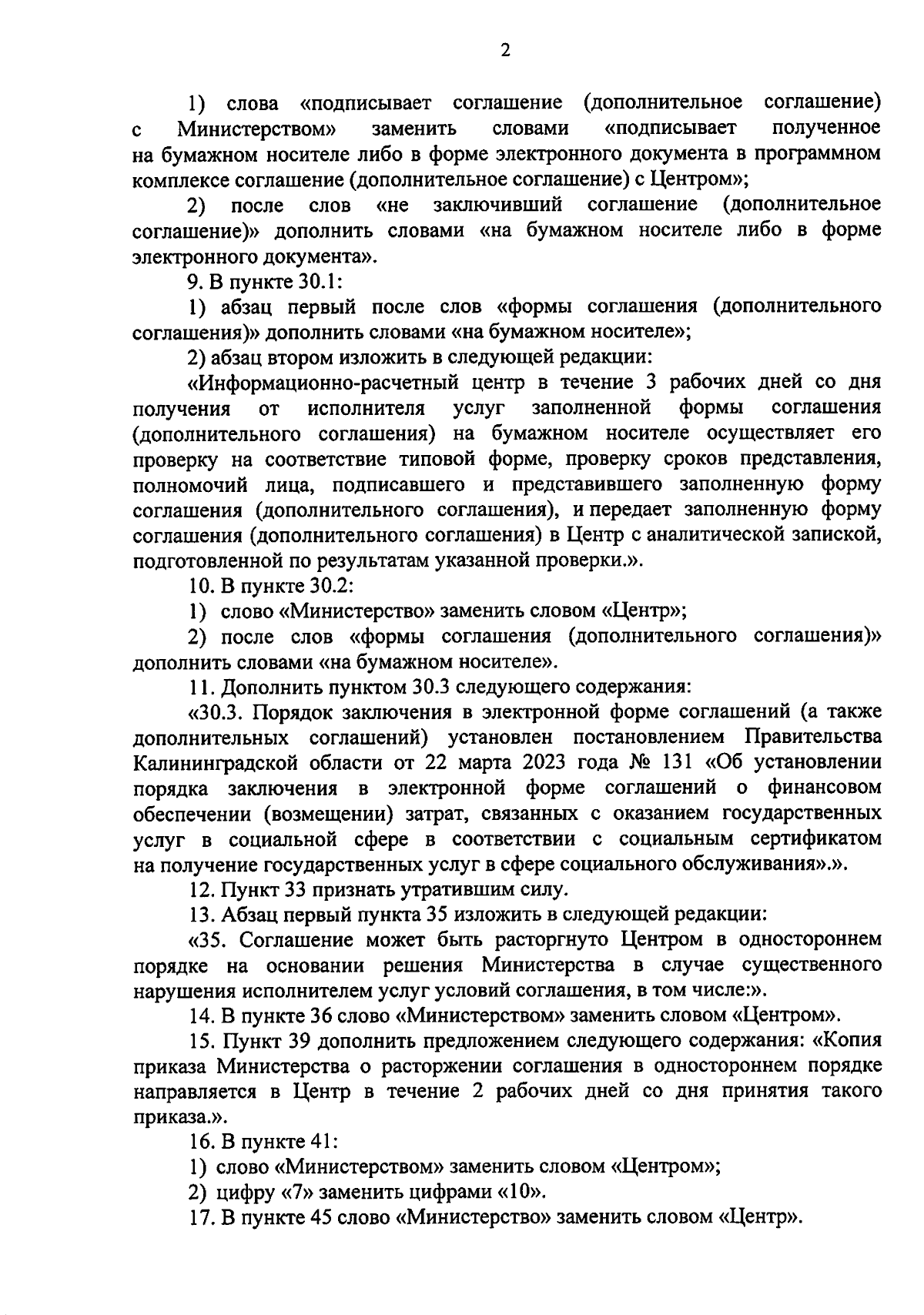 2

1) слова «подписывает соглашение (дополнительное соглашение) с Министерством» заменить словами «подписывает полученное на бумажном носителе либо в форме электронного документа в программном комплексе соглашение (дополнительное соглашение) с Центром»;

2) после слов «не заключивший соглашение (дополнительное соглашение)» дополнить словами «на бумажном носителе либо в форме электронного документа».

9. В пункте 30.1:

1) абзац первый после слов «формы соглашения (дополнительного соглашения)» дополнить словами «на бумажном носителе»;

2) абзац втором изложить в следующей редакции:

«Информационно-расчетный центр в течение 3 рабочих дней со дня получения от исполнителя услуг заполненной формы соглашения (дополнительного соглашения) на бумажном носителе осуществляет его проверку на соответствие типовой форме, проверку сроков представления, полномочий лица, подписавшего и представившего заполненную форму соглашения (дополнительного соглашения), и передает заполненную форму соглашения (дополнительного соглашения) в Центр с аналитической запиской, подготовленной по результатам указанной проверки.».

10. В пункте 30.2:

1) слово «Министерство» заменить словом «Центр»;

2) после слов «формы соглашения (дополнительного соглашения)» дополнить словами «на бумажном носителе».

11. Дополнить пунктом 30.3 следующего содержания:

«30.3. Порядок заключения в электронной форме соглашений (а также дополнительных соглашений) установлен постановлением Правительства Калининградской области от 22 марта 2023 года № 131 «Об установлении порядка заключения в электронной форме соглашений о финансовом обеспечении (возмещении) затрат, связанных с оказанием государственных услуг в социальной сфере в соответствии с социальным сертификатом на получение государственных услуг в сфере социального обслуживания».».

12. Пункт 33 признать утратившим силу.

13. Абзац первый пункта 35 изложить в следующей редакции:

«35. Соглашение может быть расторгнуто Центром в одностороннем порядке на основании решения Министерства в случае существенного нарушения исполнителем услуг условий соглашения, в том числе:».

14. В пункте 36 слово «Министерством» заменить словом «Центром».

15. Пункт 39 дополнить предложением следующего содержания: «Копия приказа Министерства о расторжении соглашения в одностороннем порядке направляется в Центр в течение 2 рабочих дней со дня принятия такого приказа.».

16. В пункте 41:

1) слово «Министерством» заменить словом «Центром»;

2) цифру «7» заменить цифрами «10».

17. В пункте 45 слово «Министерство» заменить словом «Центр».